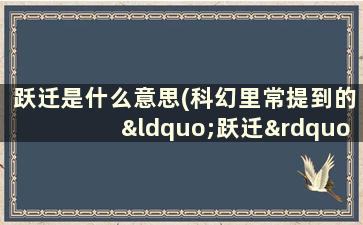 跃迁是什么意思(科幻里常提到的&ldquo;跃迁&rdquo